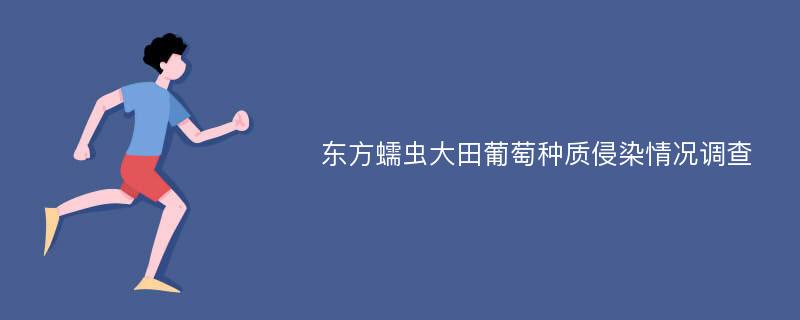 东方蠕虫大田葡萄种质侵染情况调查